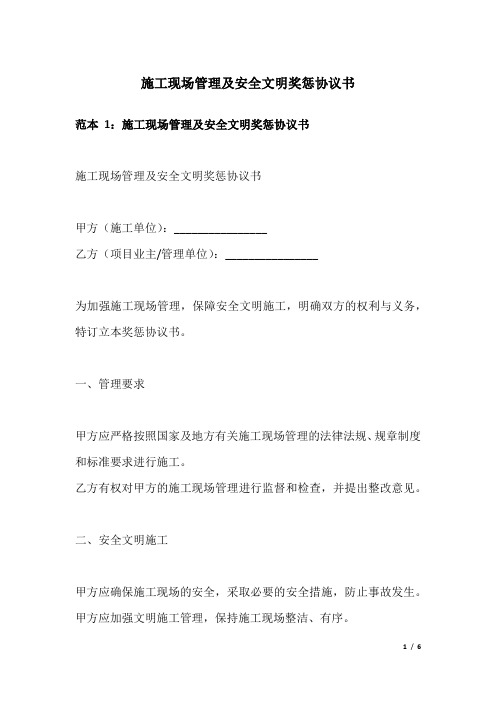 施工现场管理及安全文明奖惩协议书

范本 1：施工现场管理及安全文明奖惩协议书

施工现场管理及安全文明奖惩协议书

甲方（施工单位）：________________

乙方（项目业主/管理单位）：________________

为加强施工现场管理，保障安全文明施工，明确双方的权利与义务，特订立本奖惩协议书。

一、管理要求

甲方应严格按照国家及地方有关施工现场管理的法律法规、规章制度和标准要求进行施工。

乙方有权对甲方的施工现场管理进行监督和检查，并提出整改意见。

二、安全文明施工

甲方应确保施工现场的安全，采取必要的安全措施，防止事故发生。

甲方应加强文明施工管理，保持施工现场整洁、有序。

1 / 6